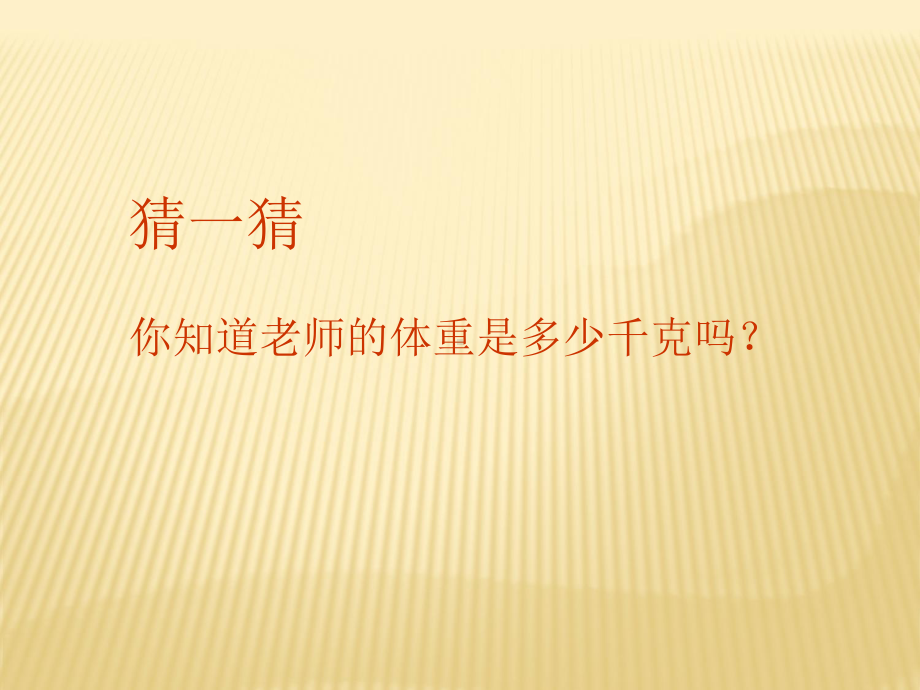 猜一猜

你知道老师的体重是多少千克吗？